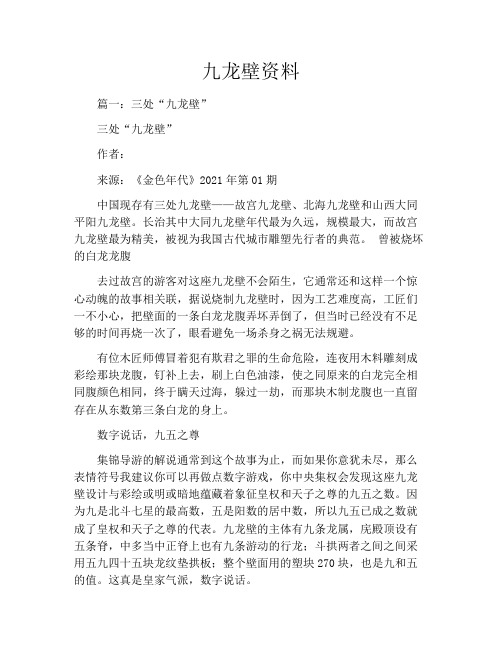 九龙壁资料

篇一：三处“九龙壁”

三处“九龙壁”

作者：

来源：《金色年代》2021 年第 01 期

中国现存有三处九龙壁——故宫九龙壁、北海九龙壁和山西大同平阳九龙壁。长治其中大同九龙壁年代最为久远，规模最大，而故宫九龙壁最为精美，被视为我国古代城市雕塑先行者的典范。 曾被烧坏的白龙龙腹

去过故宫的游客对这座九龙壁不会陌生，它通常还和这样一个惊心动魄的故事相关联，据说烧制九龙壁时，因为工艺难度高，工匠们一不小心，把壁面的一条白龙龙腹弄坏弄倒了，但当时已经没有不足够的时间再烧一次了，眼看避免一场杀身之祸无法规避。

有位木匠师傅冒着犯有欺君之罪的生命危险，连夜用木料雕刻成彩绘那块龙腹，钉补上去，刷上白色油漆，使之同原来的白龙完全相同腹颜色相同，终于瞒天过海，躲过一劫，而那块木制龙腹也一直留存在从东数第三条白龙的身上。

数字说话，九五之尊

集锦导游的解说通常到这个故事为止，而如果你意犹未尽，那么表情符号我建议你可以再做点数字游戏，你中央集权会发现这座九龙壁设计与彩绘或明或暗地蕴藏着象征皇权和天子之尊的九五之数。因为九是北斗七星的最高数，五是阳数的居中数，所以九五已成之数就成了皇权和天子之尊的代表。九龙壁的主体有九条龙属，庑殿顶设有五条脊，中多当中正脊上也有九条游动的行龙；斗拱两者之间之间采用五九四十五块龙纹垫拱板；整个壁面用的塑块 270 块，也是九和五的值。这真是皇家气派，数字说话。